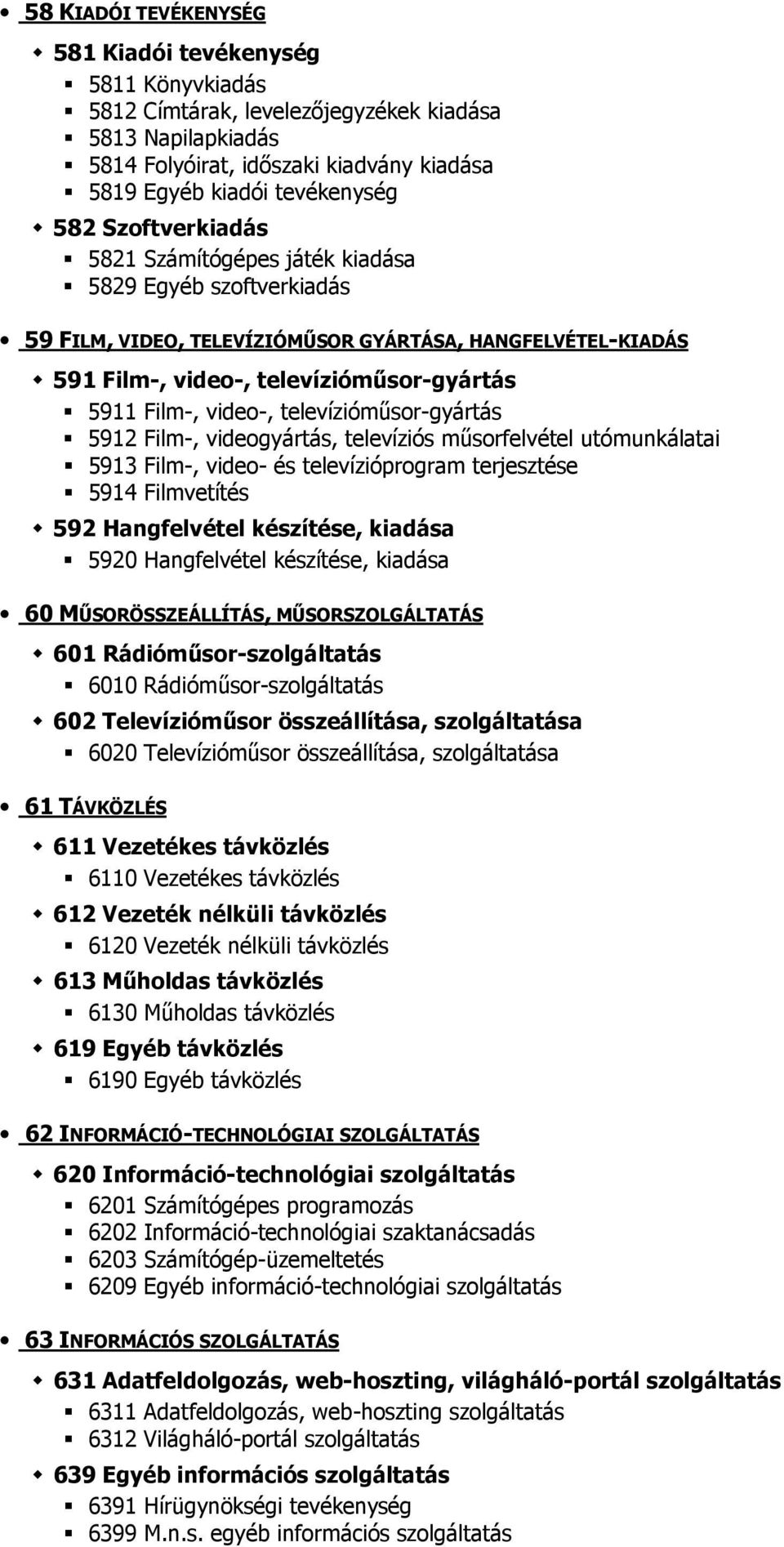 58 KIADÓI TEVÉKENYSÉG

581 Kiadói tevékenység
5811 Könyvkiadás
5812 Címtárak, levelezőjegyzékek kiadása
5813 Napilapkiadás
5814 Folyóirat, időszaki kiadvány kiadása
5819 Egyéb kiadói tevékenység

582 Szoftverkiadás
5821 Számítógépes játék kiadása
5829 Egyéb szoftverkiadás

59 FILM, VIDEO, TELEVÍZIÓMŰSOR GYÁRTÁSA, HANGFELVÉTEL-KIADÁS

591 Film-, video-, televízióműsor-gyártás
5911 Film-, video-, televízióműsor-gyártás
5912 Film-, videogyártás, televíziós műsorfelvétel utómunkálatai
5913 Film-, video- és televízióprogram terjesztése
5914 Filmvetítés

592 Hangfelvétel készítése, kiadása
5920 Hangfelvétel készítése, kiadása

60 MŰSORÖSSZEÁLLÍTÁS, MŰSORSZOLGÁLTATÁS

601 Rádióműsor-szolgáltatás
6010 Rádióműsor-szolgáltatás

602 Televízióműsor összeállítása, szolgáltatása
6020 Televízióműsor összeállítása, szolgáltatása

61 TÁVKÖZLÉS

611 Vezetékes távközlés
6110 Vezetékes távközlés

612 Vezeték nélküli távközlés
6120 Vezeték nélküli távközlés

613 Műholdas távközlés
6130 Műholdas távközlés

619 Egyéb távközlés
6190 Egyéb távközlés

62 INFORMÁCIÓ-TECHNOLÓGIAI SZOLGÁLTATÁS

620 Információ-technológiai szolgáltatás
6201 Számítógépes programozás
6202 Információ-technológiai szaktanácsadás
6203 Számítógép-üzemeltetés
6209 Egyéb információ-technológiai szolgáltatás

63 INFORMÁCIÓS SZOLGÁLTATÁS

631 Adatfeldolgozás, web-hoszting, világháló-portál szolgáltatás
6311 Adatfeldolgozás, web-hoszting szolgáltatás
6312 Világháló-portál szolgáltatás

639 Egyéb információs szolgáltatás
6391 Hírügynökségi tevékenység
6399 M.n.s. egyéb információs szolgáltatás